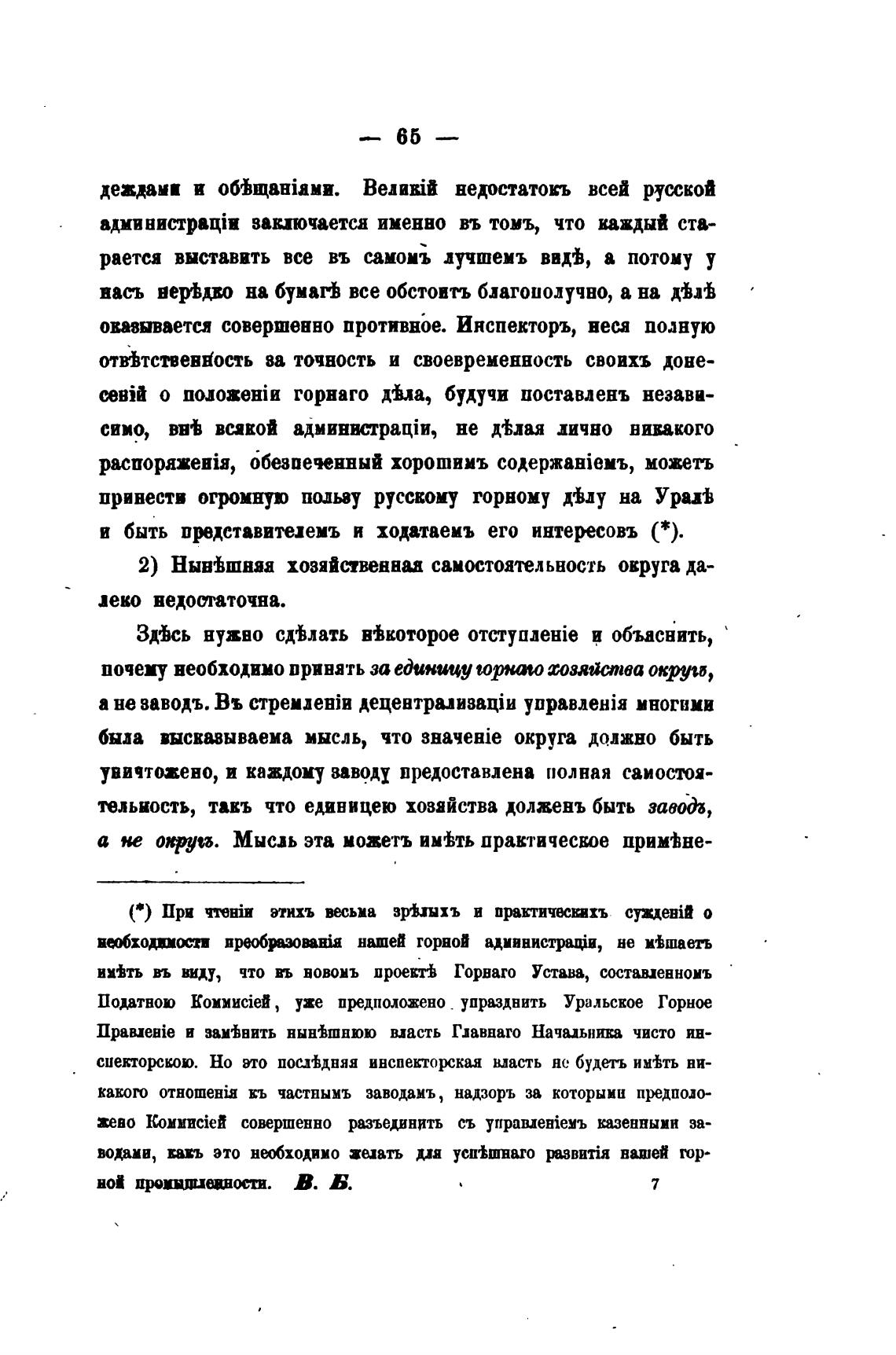 — 65 —

деждами и обѣщаніями. Великій недостатокъ всей русской администраціи заключается именно въ томъ, что каждый старается выставить все въ самомъ лучшемъ видѣ, а потому у насъ нерѣдко на бумагѣ все обстоитъ благополучно, а на дѣлѣ оказывается совершенно противное. Инспекторъ, неся полную отвѣтственность за точность и своевременность своихъ донесеній о положеніи горнаго дѣла, будучи поставленъ независимо, внѣ всякой администраціи, не дѣлая лично никакого распоряженія, обезпеченный хорошимъ содержаніемъ, можетъ принести огромную пользу русскому горному дѣлу на Уралѣ и быть представителемъ и ходатаемъ его интересовъ (*).

2) Нынѣшняя хозяйственная самостоятельность округа далеко недостаточна.

Здѣсь нужно сдѣлать нѣкоторое отступленіе и объяснить, почему необходимо принять за единицу горнаго хозяйства округъ, а не заводъ. Въ стремленіи децентрализаціи управленія многими была высказываема мысль, что значеніе округа должно быть уничтожено, и каждому заводу предоставлена полная самостоятельность, такъ что единицею хозяйства долженъ быть заводъ, а не округъ. Мысль эта можетъ имѣть практическое примѣне-

(*) При чтеніи этихъ весьма зрѣлыхъ и практическихъ сужденій о необходимости преобразованія нашей горной администраціи, не мѣшаетъ имѣть въ виду, что въ новомъ проектѣ Горнаго Устава, составленномъ Податною Коммисіей, уже предположено упразднить Уральское Горное Правленіе и замѣнить нынѣшнюю власть Главнаго Начальника чисто инспекторскою. Но это послѣдняя инспекторская власть не будетъ имѣть никакого отношенія къ частнымъ заводамъ, надзоръ за которыми предположено Коммисіей совершенно разъединить съ управленіемъ казенными заводами, какъ это необходимо желать для успѣшнаго развитія нашей горной промышленности. В. Б.

7